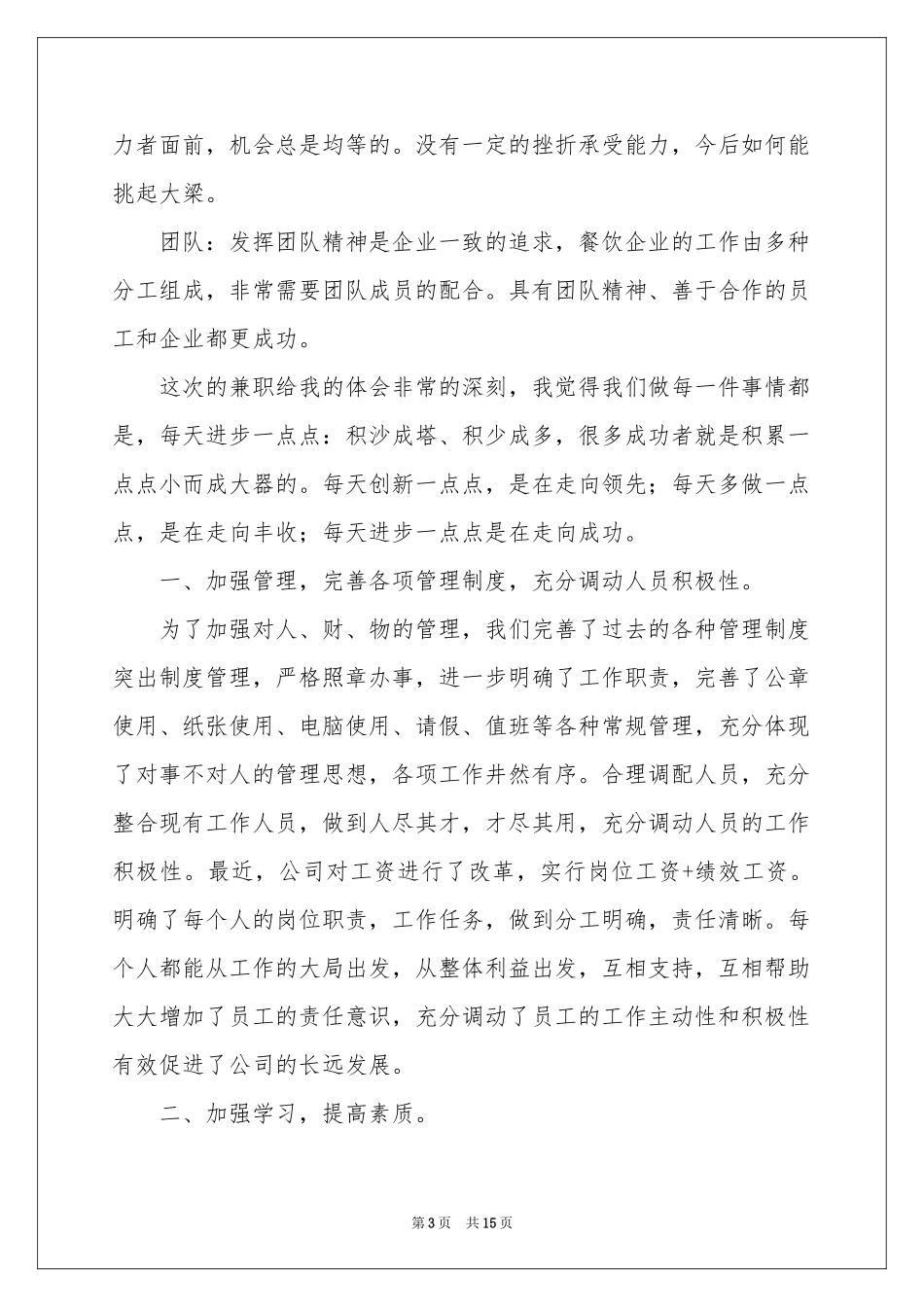 力者面前，机会总是均等的。没有一定的挫折承受能力，今后如何能挑起大梁。

团队：发挥团队精神是企业一致的追求，餐饮企业的工作由多种分工组成，非常需要团队成员的配合。具有团队精神、善于合作的员工和企业都更成功。

这次的兼职给我的体会非常的深刻，我觉得我们做每一件事情都是，每天进步一点点：积沙成塔、积少成多，很多成功者就是积累一点点小而成大器的。每天创新一点点，是在走向领先；每天多做一点点，是在走向丰收；每天进步一点点是在走向成功。

一、加强管理，完善各项管理制度，充分调动人员积极性。

为了加强对人、财、物的管理，我们完善了过去的各种管理制度突出制度管理，严格照章办事，进一步明确了工作职责，完善了公章使用、纸张使用、电脑使用、请假、值班等各种常规管理，充分体现了对事不对人的管理思想，各项工作井然有序。合理调配人员，充分整合现有工作人员，做到人尽其才，才尽其用，充分调动人员的工作积极性。最近，公司对工资进行了改革，实行岗位工资+绩效工资。明确了每个人的岗位职责，工作任务，做到分工明确，责任清晰。每个人都能从工作的大局出发，从整体利益出发，互相支持，互相帮助大大增加了员工的责任意识，充分调动了员工的工作主动性和积极性有效促进了公司的长远发展。

二、加强学习，提高素质。

第3页 共15页